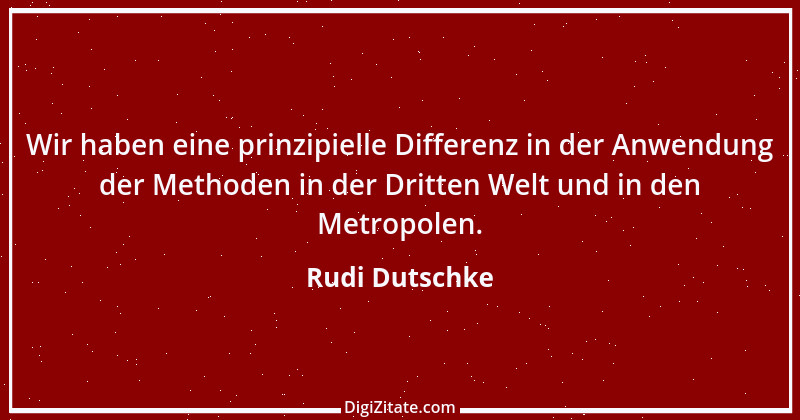 Wir haben eine prinzipielle Differenz in der Anwendung der Methoden in der Dritten Welt und in den Metropolen.

Rudi Dutschke

DigiZitate.com